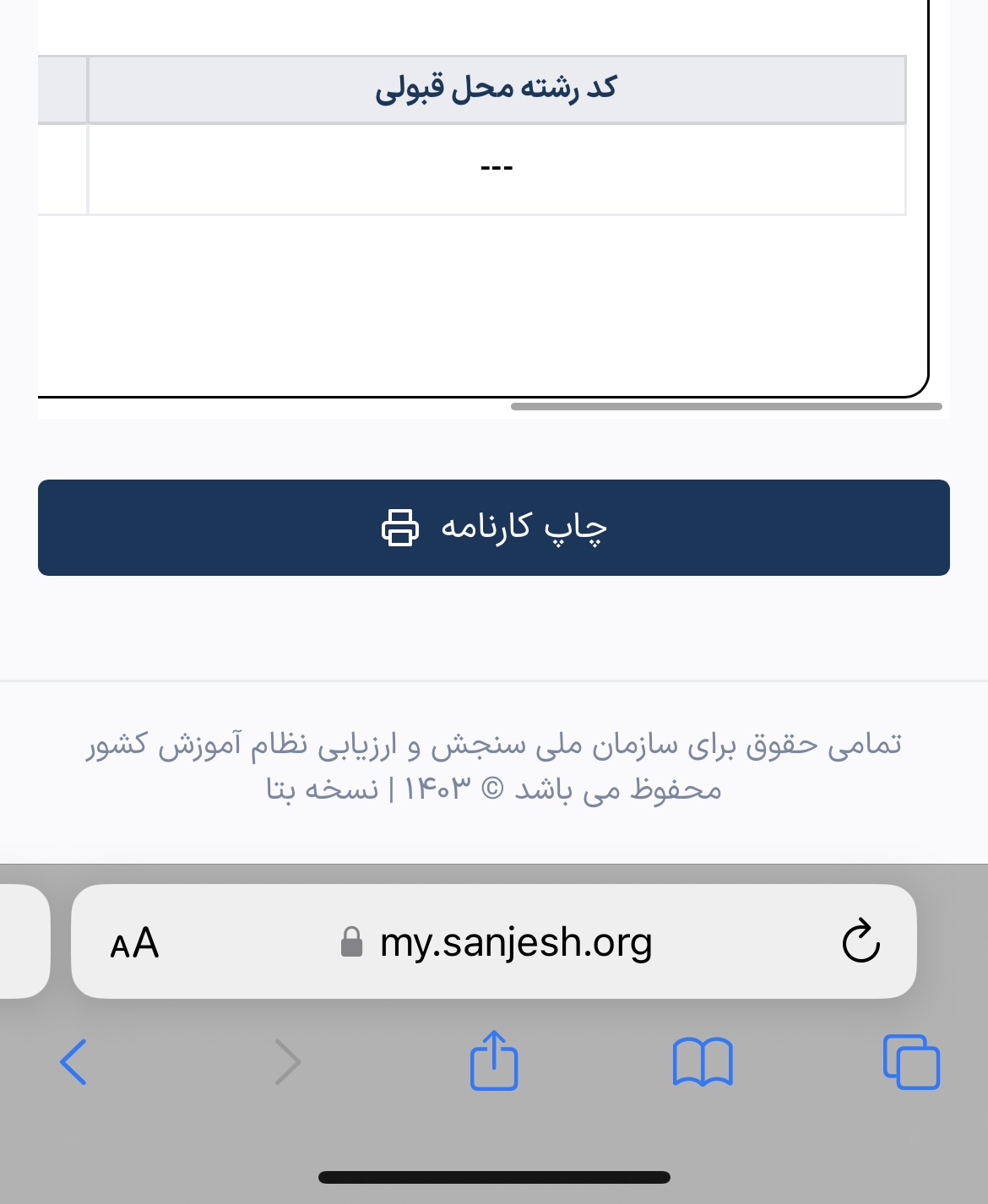 | کد رشته محل قبولی |
|---|
| --- |

چاپ کارنامه

تمامی حقوق برای سازمان ملی سنجش و ارزیابی نظام آموزش کشور محفوظ می باشد © ۱۴۰۳ | نسخه بتا

AA my.sanjesh.org